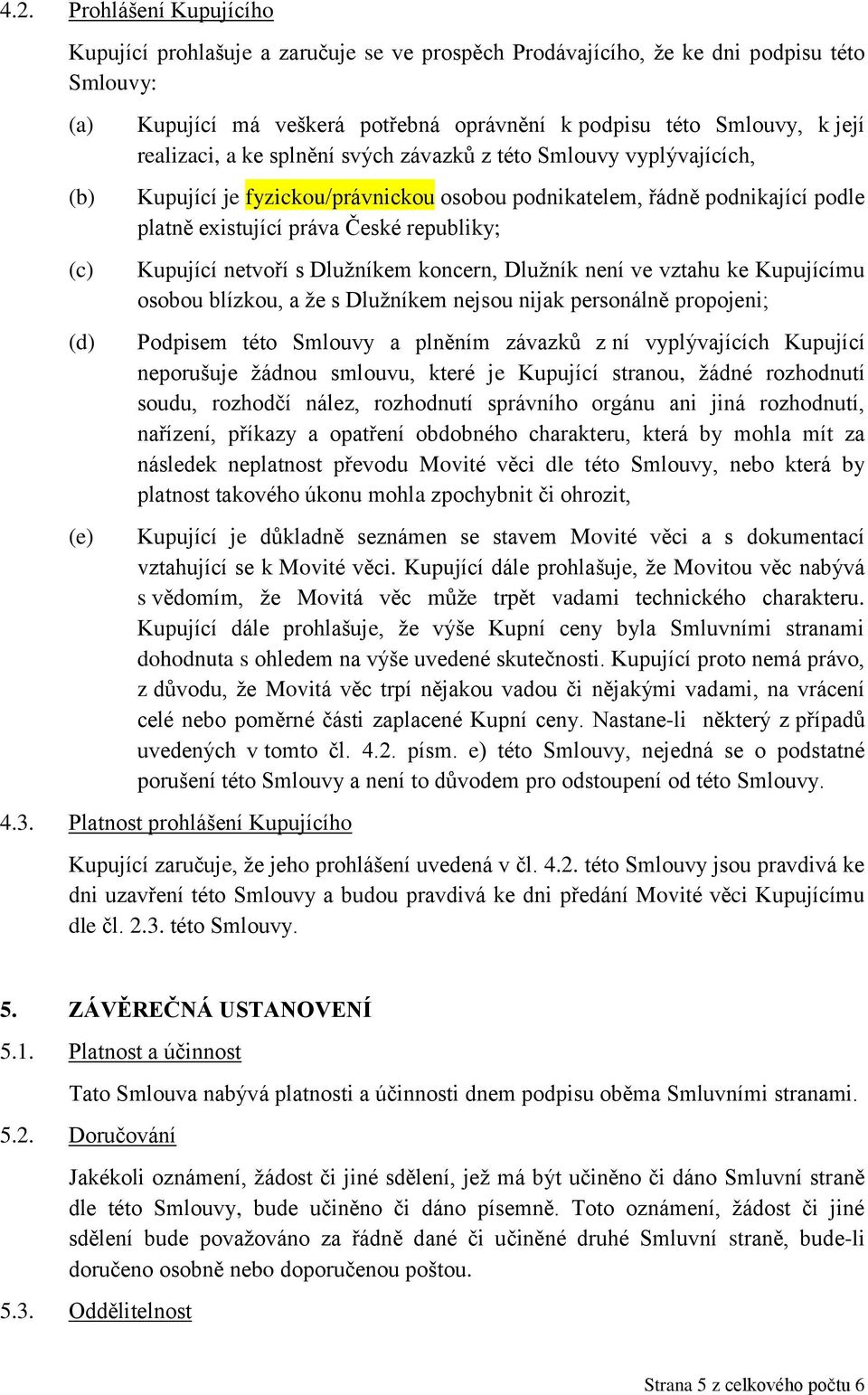 4.2. Prohlášení Kupujícího

Kupující prohlašuje a zaručuje se ve prospěch Prodávajícího, že ke dni podpisu této Smlouvy:

(a) Kupující má veškerá potřebná oprávnění k podpisu této Smlouvy, k její realizaci, a ke splnění svých závazků z této Smlouvy vyplývajících,

(b) Kupující je fyzickou/právnickou osobou podnikatelem, řádně podnikající podle platně existující práva České republiky;

(c) Kupující netvoří s Dlužníkem koncern, Dlužník není ve vztahu ke Kupujícímu osobou blízkou, a že s Dlužníkem nejsou nijak personálně propojeni;

(d) Podpisem této Smlouvy a plněním závazků z ní vyplývajících Kupující neporušuje žádnou smlouvu, které je Kupující stranou, žádné rozhodnutí soudu, rozhodčí nález, rozhodnutí správního orgánu ani jiná rozhodnutí, nařízení, příkazy a opatření obdobného charakteru, která by mohla mít za následek neplatnost převodu Movité věci dle této Smlouvy, nebo která by platnost takového úkonu mohla zpochybnit či ohrozit,

(e) Kupující je důkladně seznámen se stavem Movité věci a s dokumentací vztahující se k Movité věci. Kupující dále prohlašuje, že Movitou věc nabývá s vědomím, že Movitá věc může trpět vadami technického charakteru. Kupující dále prohlašuje, že výše Kupní ceny byla Smluvními stranami dohodnuta s ohledem na výše uvedené skutečnosti. Kupující proto nemá právo, z důvodu, že Movitá věc trpí nějakou vadou či nějakými vadami, na vrácení celé nebo poměrné části zaplacené Kupní ceny. Nastane-li některý z případů uvedených v tomto čl. 4.2. písm. e) této Smlouvy, nejedná se o podstatné porušení této Smlouvy a není to důvodem pro odstoupení od této Smlouvy.

4.3. Platnost prohlášení Kupujícího

Kupující zaručuje, že jeho prohlášení uvedená v čl. 4.2. této Smlouvy jsou pravdivá ke dni uzavření této Smlouvy a budou pravdivá ke dni předání Movité věci Kupujícímu dle čl. 2.3. této Smlouvy.

5. ZÁVĚREČNÁ USTANOVENÍ

5.1. Platnost a účinnost

Tato Smlouva nabývá platnosti a účinnosti dnem podpisu oběma Smluvními stranami.

5.2. Doručování

Jakékoli oznámení, žádost či jiné sdělení, jež má být učiněno či dáno Smluvní straně dle této Smlouvy, bude učiněno či dáno písemně. Toto oznámení, žádost či jiné sdělení bude považováno za řádně dané či učiněné druhé Smluvní straně, bude-li doručeno osobně nebo doporučenou poštou.

5.3. Oddělitelnost

Strana 5 z celkového počtu 6